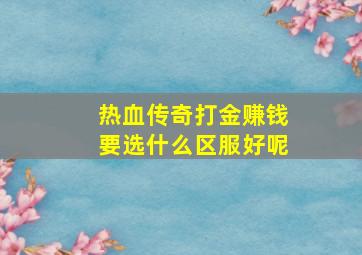 热血传奇打金赚钱
要选什么区服好呢